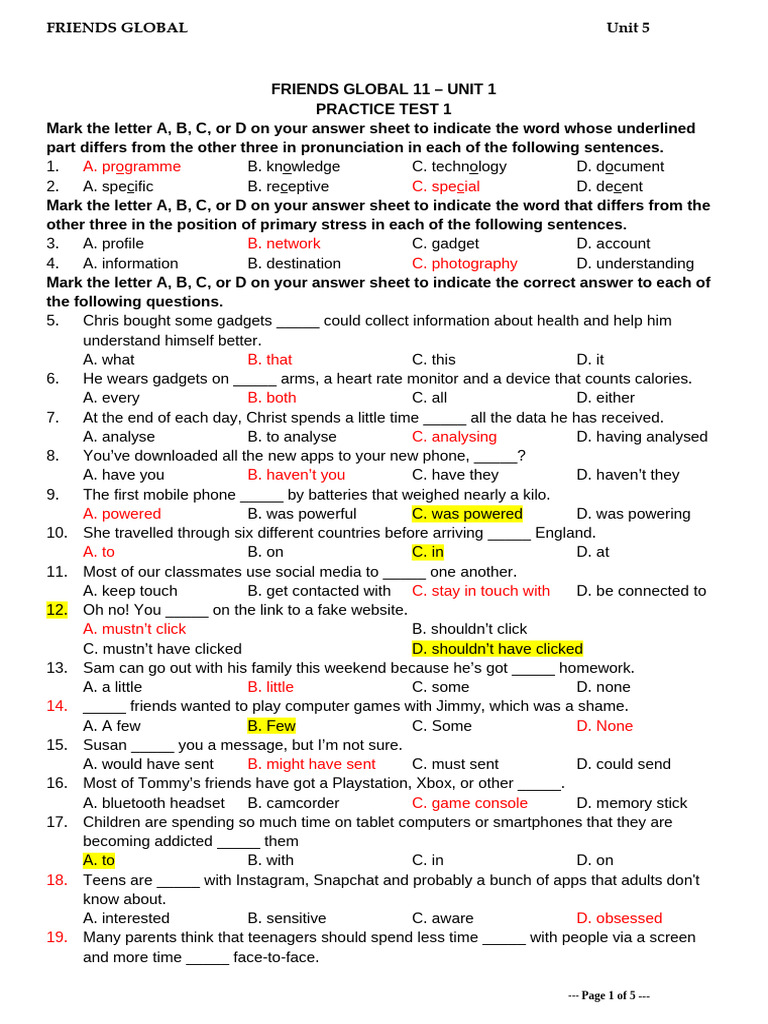 FRIENDS GLOBAL Unit 5

FRIENDS GLOBAL 11 – UNIT 1
PRACTICE TEST 1

Mark the letter A, B, C, or D on your answer sheet to indicate the word whose underlined part differs from the other three in pronunciation in each of the following sentences.

1. A. programme B. knowledge C. technology D. document
2. A. specific B. receptive C. special D. decent

Mark the letter A, B, C, or D on your answer sheet to indicate the word that differs from the other three in the position of primary stress in each of the following sentences.

3. A. profile B. network C. gadget D. account
4. A. information B. destination C. photography D. understanding

Mark the letter A, B, C, or D on your answer sheet to indicate the correct answer to each of the following questions.

5. Chris bought some gadgets _____ could collect information about health and help him understand himself better.
A. what B. that C. this D. it
6. He wears gadgets on _____ arms, a heart rate monitor and a device that counts calories.
A. every B. both C. all D. either
7. At the end of each day, Christ spends a little time _____ all the data he has received.
A. analyse B. to analyse C. analysing D. having analysed
8. You've downloaded all the new apps to your new phone, _____?
A. have you B. haven't you C. have they D. haven't they
9. The first mobile phone _____ by batteries that weighed nearly a kilo.
A. powered B. was powerful C. was powered D. was powering
10. She travelled through six different countries before arriving _____ England.
A. to B. on C. in D. at
11. Most of our classmates use social media to _____ one another.
A. keep touch B. get contacted with C. stay in touch with D. be connected to
12. Oh no! You _____ on the link to a fake website.
A. mustn't click B. shouldn't click
C. mustn't have clicked D. shouldn't have clicked
13. Sam can go out with his family this weekend because he's got _____ homework.
A. a little B. little C. some D. none
14. _____ friends wanted to play computer games with Jimmy, which was a shame.
A. A few B. Few C. Some D. None
15. Susan _____ you a message, but I'm not sure.
A. would have sent B. might have sent C. must sent D. could send
16. Most of Tommy's friends have got a Playstation, Xbox, or other _____.
A. bluetooth headset B. camcorder C. game console D. memory stick
17. Children are spending so much time on tablet computers or smartphones that they are becoming addicted _____ them
A. to B. with C. in D. on
18. Teens are _____ with Instagram, Snapchat and probably a bunch of apps that adults don't know about.
A. interested B. sensitive C. aware D. obsessed
19. Many parents think that teenagers should spend less time _____ with people via a screen and more time _____ face-to-face.

--- Page 1 of 5 ---